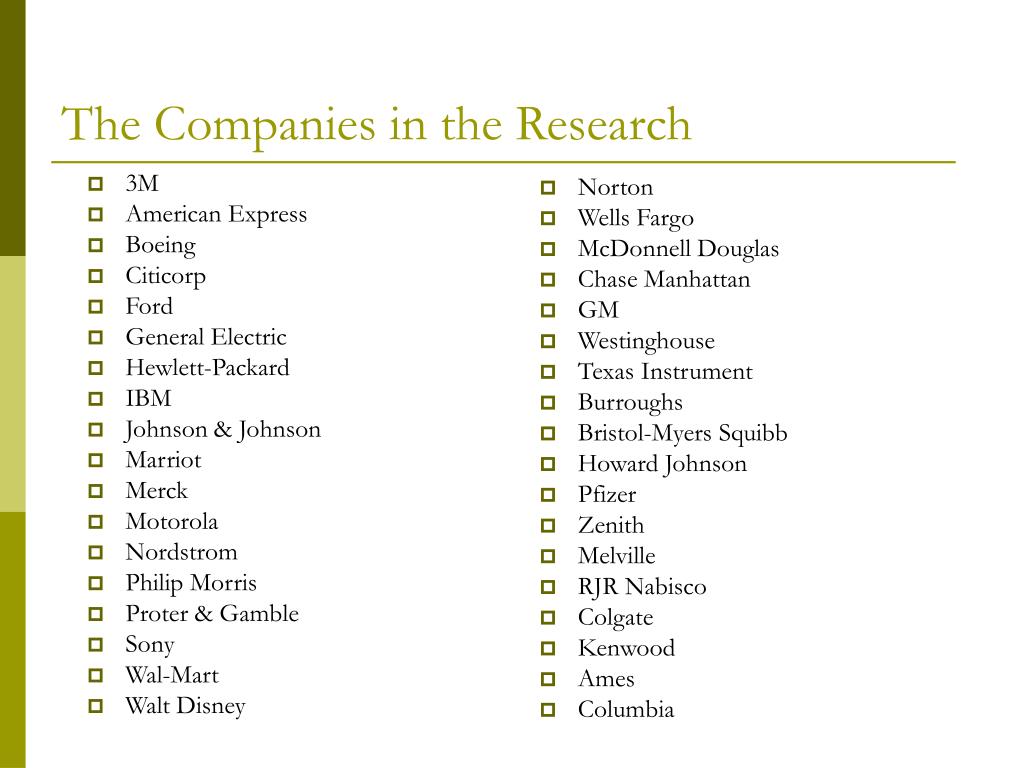 The Companies in the Research

- 3M
- American Express
- Boeing
- Citicorp
- Ford
- General Electric
- Hewlett-Packard
- IBM
- Johnson & Johnson
- Marriot
- Merck
- Motorola
- Nordstrom
- Philip Morris
- Proter & Gamble
- Sony
- Wal-Mart
- Walt Disney

- Norton
- Wells Fargo
- McDonnell Douglas
- Chase Manhattan
- GM
- Westinghouse
- Texas Instrument
- Burroughs
- Bristol-Myers Squibb
- Howard Johnson
- Pfizer
- Zenith
- Melville
- RJR Nabisco
- Colgate
- Kenwood
- Ames
- Columbia